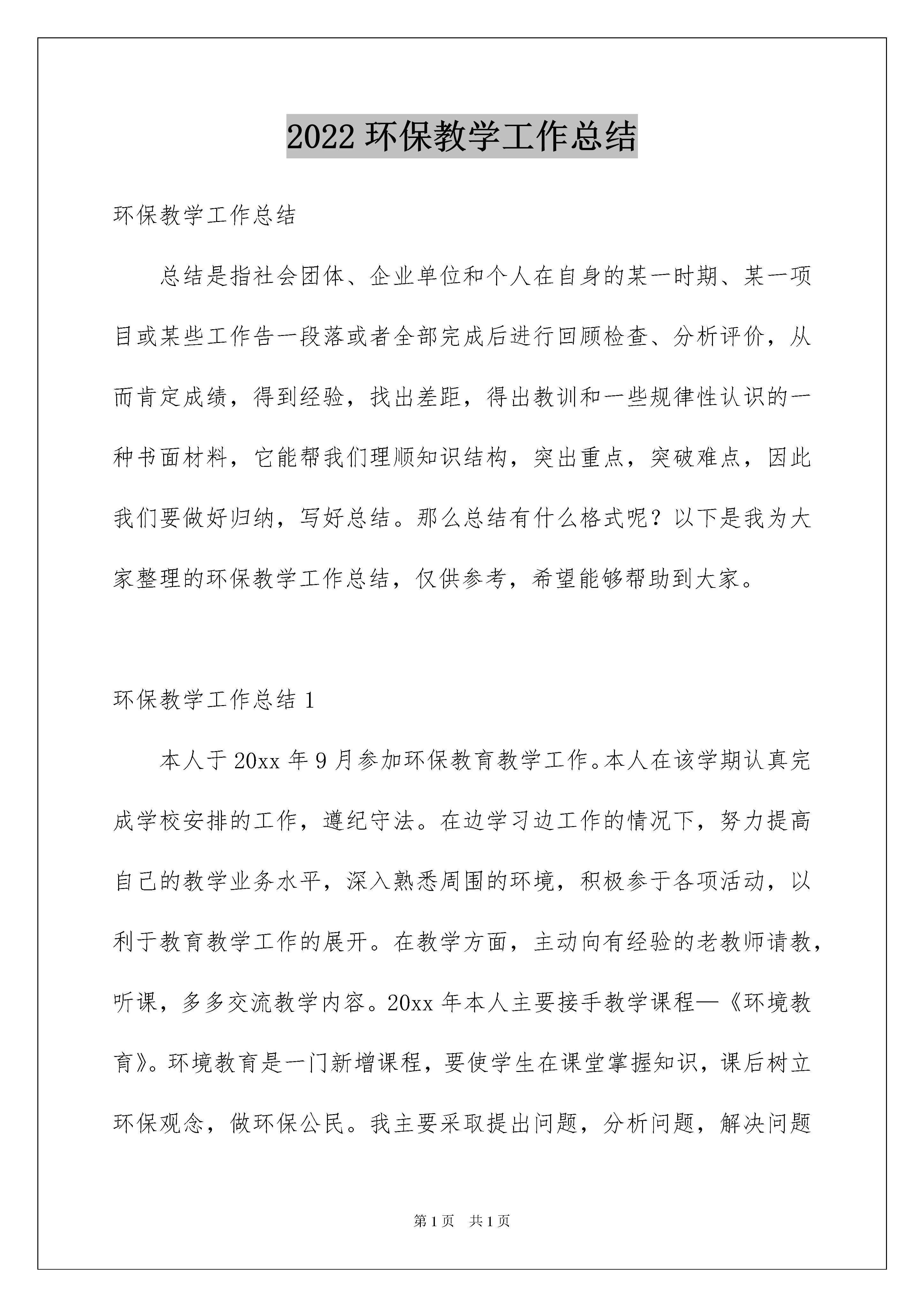 2022 环保教学工作总结

环保教学工作总结

总结是指社会团体、企业单位和个人在自身的某一时期、某一项目或某些工作告一段落或者全部完成后进行回顾检查、分析评价，从而肯定成绩，得到经验，找出差距，得出教训和一些规律性认识的一种书面材料，它能帮我们理顺知识结构，突出重点，突破难点，因此我们要做好归纳，写好总结。那么总结有什么格式呢？以下是我为大家整理的环保教学工作总结，仅供参考，希望能够帮助到大家。

环保教学工作总结 1

本人于 20xx 年 9 月参加环保教育教学工作。本人在该学期认真完成学校安排的工作，遵纪守法。在边学习边工作的情况下，努力提高自己的教学业务水平，深入熟悉周围的环境，积极参于各项活动，以利于教育教学工作的展开。在教学方面，主动向有经验的老教师请教，听课，多多交流教学内容。20xx 年本人主要接手教学课程—《环境教育》。环境教育是一门新增课程，要使学生在课堂掌握知识，课后树立环保观念，做环保公民。我主要采取提出问题，分析问题，解决问题

第 1 页　共 1 页